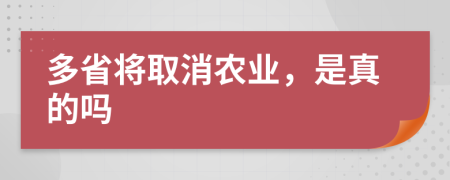 多省将取消农业，是真的吗